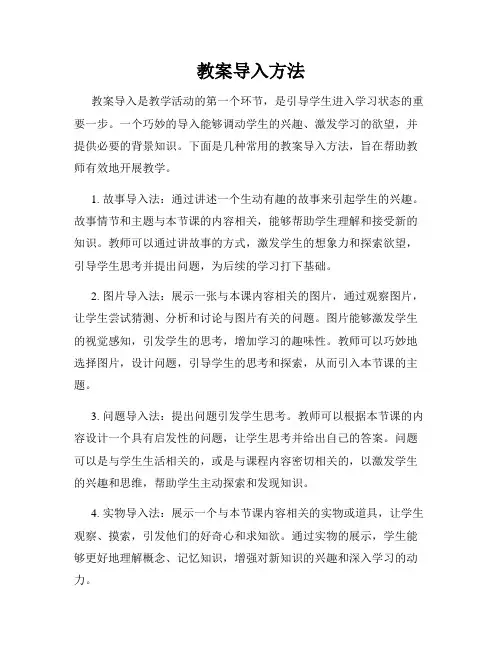 教案导入方法

教案导入是教学活动的第一个环节，是引导学生进入学习状态的重要一步。一个巧妙的导入能够调动学生的兴趣、激发学习的欲望，并提供必要的背景知识。下面是几种常用的教案导入方法，旨在帮助教师有效地开展教学。

1. 故事导入法：通过讲述一个生动有趣的故事来引起学生的兴趣。故事情节和主题与本节课的内容相关，能够帮助学生理解和接受新的知识。教师可以通过讲故事的方式，激发学生的想象力和探索欲望，引导学生思考并提出问题，为后续的学习打下基础。

2. 图片导入法：展示一张与本课内容相关的图片，通过观察图片，让学生尝试猜测、分析和讨论与图片有关的问题。图片能够激发学生的视觉感知，引发学生的思考，增加学习的趣味性。教师可以巧妙地选择图片，设计问题，引导学生的思考和探索，从而引入本节课的主题。

3. 问题导入法：提出问题引发学生思考。教师可以根据本节课的内容设计一个具有启发性的问题，让学生思考并给出自己的答案。问题可以是与学生生活相关的，或是与课程内容密切相关的，以激发学生的兴趣和思维，帮助学生主动探索和发现知识。

4. 实物导入法：展示一个与本节课内容相关的实物或道具，让学生观察、摸索，引发他们的好奇心和求知欲。通过实物的展示，学生能够更好地理解概念、记忆知识，增强对新知识的兴趣和深入学习的动力。